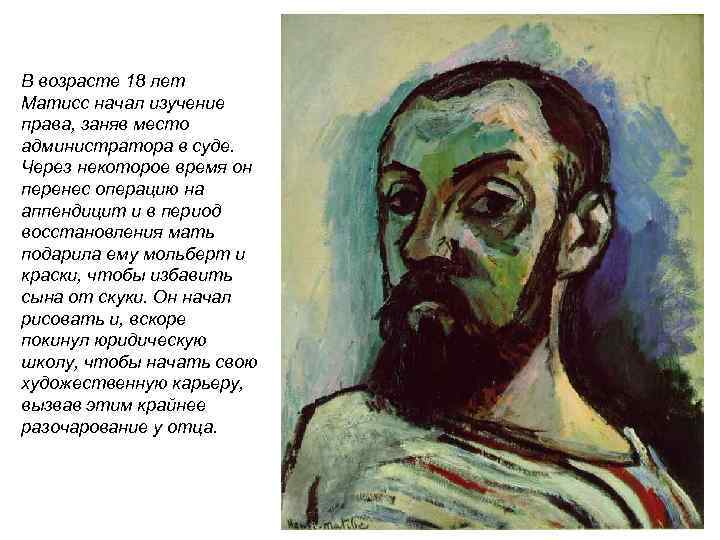 В возрасте 18 лет Матисс начал изучение права, заняв место администратора в суде. Через некоторое время он перенес операцию на аппендицит и в период восстановления мать подарила ему мольберт и краски, чтобы избавить сына от скуки. Он начал рисовать и, вскоре покинул юридическую школу, чтобы начать свою художественную карьеру, вызвав этим крайнее разочарование у отца.

Henri Matisse